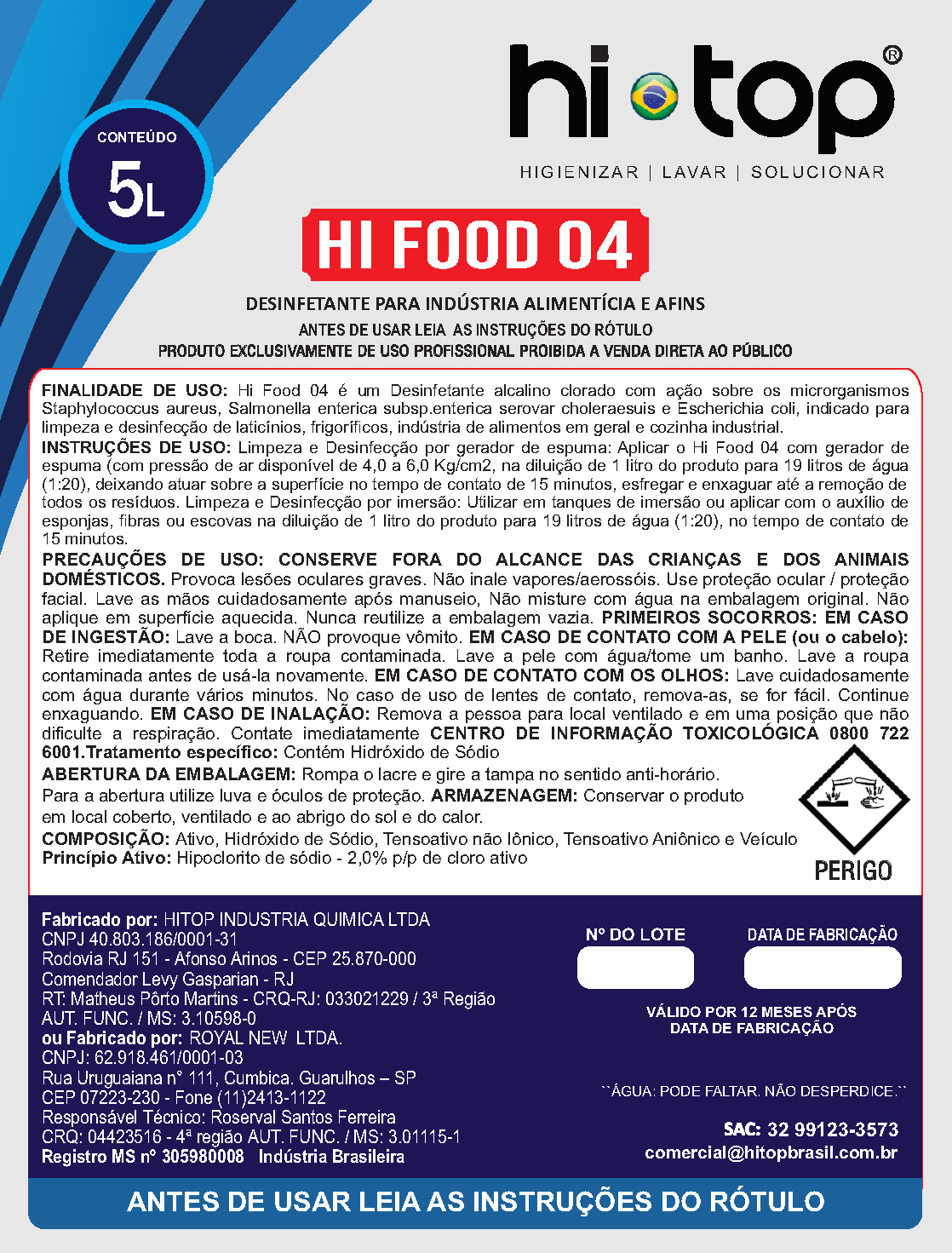 CONTEÚDO
5L

hi top®
HIGIENIZAR | LAVAR | SOLUCIONAR

HI FOOD 04

DESINFETANTE PARA INDÚSTRIA ALIMENTÍCIA E AFINS
ANTES DE USAR LEIA AS INSTRUÇÕES DO RÓTULO
PRODUTO EXCLUSIVAMENTE DE USO PROFISSIONAL PROIBIDA A VENDA DIRETA AO PÚBLICO

FINALIDADE DE USO: Hi Food 04 é um Desinfetante alcalino clorado com ação sobre os microrganismos Staphylococcus aureus, Salmonella enterica subsp.enterica serovar choleraesuis e Escherichia coli, indicado para limpeza e desinfecção de laticínios, frigoríficos, indústria de alimentos em geral e cozinha industrial.
INSTRUÇÕES DE USO: Limpeza e Desinfecção por gerador de espuma: Aplicar o Hi Food 04 com gerador de espuma (com pressão de ar disponível de 4,0 a 6,0 Kg/cm2, na diluição de 1 litro do produto para 19 litros de água (1:20), deixando atuar sobre a superfície no tempo de contato de 15 minutos, esfregar e enxaguar até a remoção de todos os resíduos. Limpeza e Desinfecção por imersão: Utilizar em tanques de imersão ou aplicar com o auxílio de esponjas, fibras ou escovas na diluição de 1 litro do produto para 19 litros de água (1:20), no tempo de contato de 15 minutos.
PRECAUÇÕES DE USO: CONSERVE FORA DO ALCANCE DAS CRIANÇAS E DOS ANIMAIS DOMÉSTICOS. Provoca lesões oculares graves. Não inale vapores/aerossóis. Use proteção ocular / proteção facial. Lave as mãos cuidadosamente após manuseio, Não misture com água na embalagem original. Não aplique em superfície aquecida. Nunca reutilize a embalagem vazia. PRIMEIROS SOCORROS: EM CASO DE INGESTÃO: Lave a boca. NÃO provoque vômito. EM CASO DE CONTATO COM A PELE (ou o cabelo): Retire imediatamente toda a roupa contaminada. Lave a pele com água/tome um banho. Lave a roupa contaminada antes de usá-la novamente. EM CASO DE CONTATO COM OS OLHOS: Lave cuidadosamente com água durante vários minutos. No caso de uso de lentes de contato, remova-as, se for fácil. Continue enxaguando. EM CASO DE INALAÇÃO: Remova a pessoa para local ventilado e em uma posição que não dificulte a respiração. Contate imediatamente CENTRO DE INFORMAÇÃO TOXICOLÓGICA 0800 722 6001.Tratamento específico: Contém Hidróxido de Sódio
ABERTURA DA EMBALAGEM: Rompa o lacre e gire a tampa no sentido anti-horário. Para a abertura utilize luva e óculos de proteção. ARMAZENAGEM: Conservar o produto em local coberto, ventilado e ao abrigo do sol e do calor.
COMPOSIÇÃO: Ativo, Hidróxido de Sódio, Tensoativo não Iônico, Tensoativo Aniônico e Veículo
Princípio Ativo: Hipoclorito de sódio - 2,0% p/p de cloro ativo

PERIGO

Fabricado por: HITOP INDUSTRIA QUIMICA LTDA
CNPJ 40.803.186/0001-31
Rodovia RJ 151 - Afonso Arinos - CEP 25.870-000
Comendador Levy Gasparian - RJ
RT: Matheus Pôrto Martins - CRQ-RJ: 033021229 / 3ª Região
AUT. FUNC. / MS: 3.10598-0
ou Fabricado por: ROYAL NEW LTDA.
CNPJ: 62.918.461/0001-03
Rua Uruguaiana n° 111, Cumbica. Guarulhos – SP
CEP 07223-230 - Fone (11)2413-1122
Responsável Técnico: Roserval Santos Ferreira
CRQ: 04423516 - 4ª região AUT. FUNC. / MS: 3.01115-1
Registro MS nº 305980008 Indústria Brasileira

Nº DO LOTE
DATA DE FABRICAÇÃO

VÁLIDO POR 12 MESES APÓS DATA DE FABRICAÇÃO

``ÁGUA: PODE FALTAR. NÃO DESPERDICE.``

SAC: 32 99123-3573
comercial@hitopbrasil.com.br

ANTES DE USAR LEIA AS INSTRUÇÕES DO RÓTULO